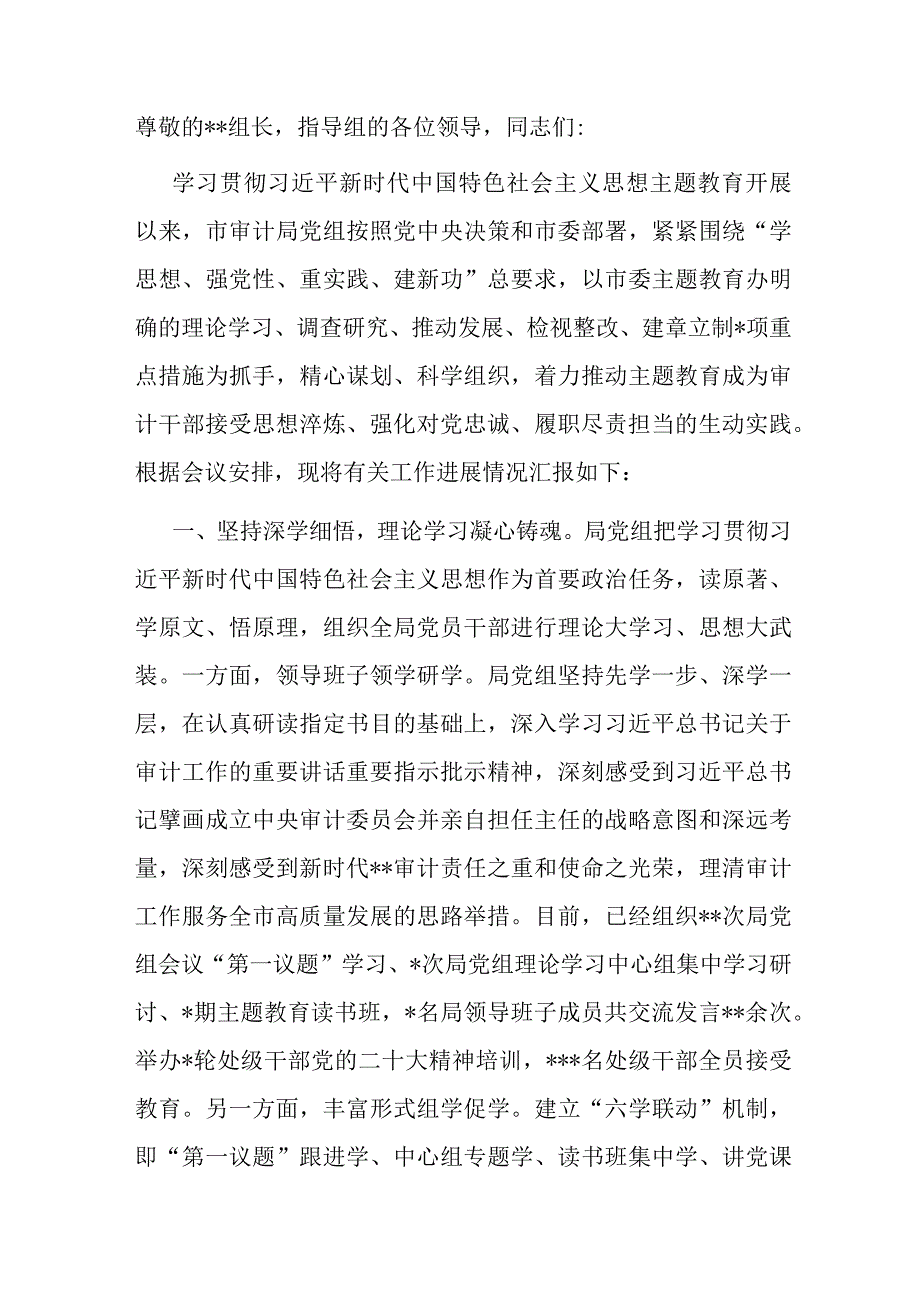 尊敬的**组长，指导组的各位领导，同志们:

学习贯彻习近平新时代中国特色社会主义思想主题教育开展以来，市审计局党组按照党中央决策和市委部署，紧紧围绕“学思想、强党性、重实践、建新功”总要求，以市委主题教育办明确的理论学习、调查研究、推动发展、检视整改、建章立制*项重点措施为抓手，精心谋划、科学组织，着力推动主题教育成为审计干部接受思想淬炼、强化对党忠诚、履职尽责担当的生动实践。根据会议安排，现将有关工作进展情况汇报如下:

一、坚持深学细悟，理论学习凝心铸魂。局党组把学习贯彻习近平新时代中国特色社会主义思想作为首要政治任务，读原著、学原文、悟原理，组织全局党员干部进行理论大学习、思想大武装。一方面，领导班子领学研学。局党组坚持先学一步、深学一层，在认真研读指定书目的基础上，深入学习习近平总书记关于审计工作的重要讲话重要指示批示精神，深刻感受到习近平总书记擘画成立中央审计委员会并亲自担任主任的战略意图和深远考量，深刻感受到新时代**审计责任之重和使命之光荣，理清审计工作服务全市高质量发展的思路举措。目前，已经组织**次局党组会议“第一议题”学习、*次局党组理论学习中心组集中学习研讨、*期主题教育读书班，*名局领导班子成员共交流发言**余次。举办*轮处级干部党的二十大精神培训，***名处级干部全员接受教育。另一方面，丰富形式组学促学。建立“六学联动”机制，即“第一议题”跟进学、中心组专题学、读书班集中学、讲党课